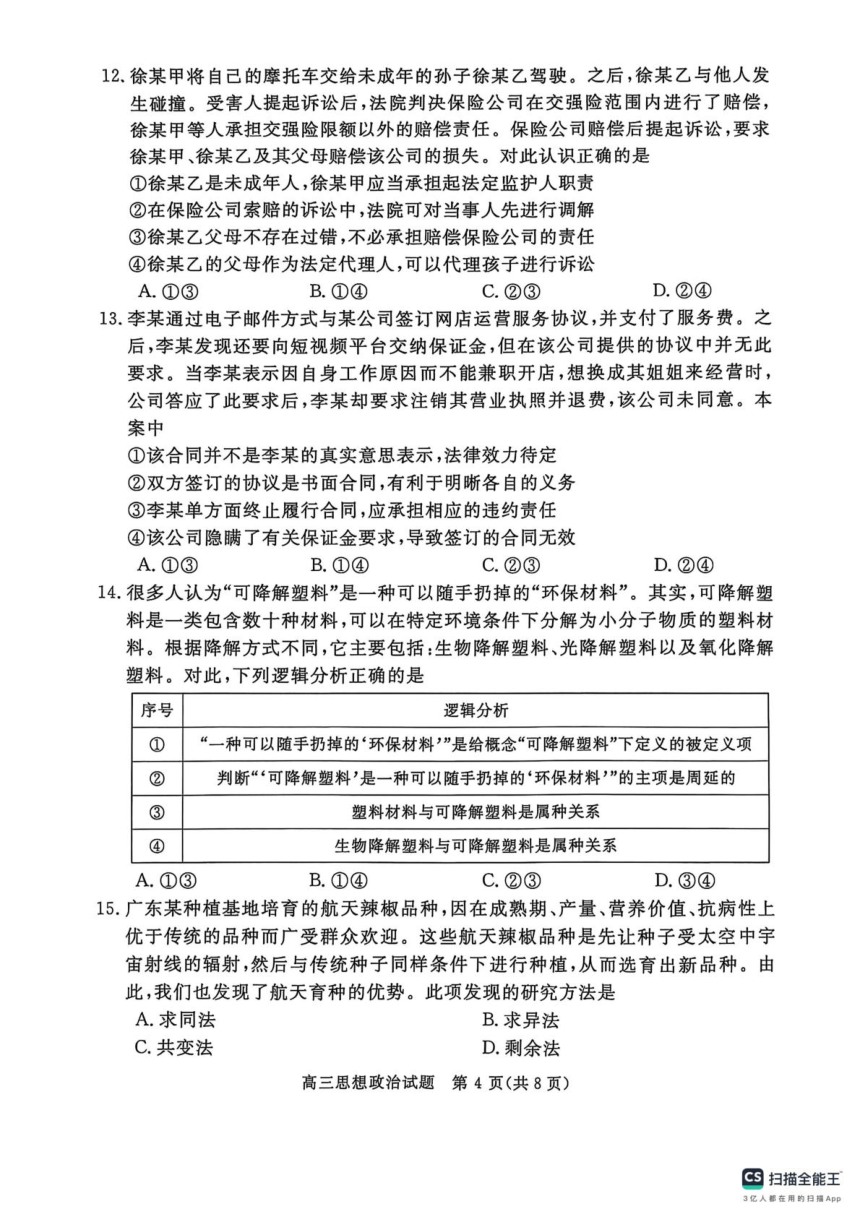 12. 徐某甲将自己的摩托车交给未成年的孙子徐某乙驾驶。之后，徐某乙与他人发生碰撞。受害人提起诉讼后，法院判决保险公司在交强险范围内进行了赔偿，徐某甲等人承担交强险限额以外的赔偿责任。保险公司赔偿后提起诉讼，要求徐某甲、徐某乙及其父母赔偿该公司的损失。对此认识正确的是
①徐某乙是未成年人，徐某甲应当承担起法定监护人职责
②在保险公司索赔的诉讼中，法院可对当事人先进行调解
③徐某乙父母不存在过错，不必承担赔偿保险公司的责任
④徐某乙的父母作为法定代理人，可以代理孩子进行诉讼
A. ①③　B. ①④　C. ②③　D. ②④

13. 李某通过电子邮件方式与某公司签订网店运营服务协议，并支付了服务费。之后，李某发现还要向短视频平台交纳保证金，但在该公司提供的协议中并无此要求。当李某表示因自身工作原因而不能兼职开店，想换成其姐姐来经营时，公司答应了此要求后，李某却要求注销其营业执照并退费，该公司未同意。本案中
①该合同并不是李某的真实意思表示，法律效力待定
②双方签订的协议是书面合同，有利于明晰各自的义务
③李某单方面终止履行合同，应承担相应的违约责任
④该公司隐瞒了有关保证金要求，导致签订的合同无效
A. ①③　B. ①④　C. ②③　D. ②④

14. 很多人认为“可降解塑料”是一种可以随手扔掉的“环保材料”。其实，可降解塑料是一类包含数十种材料，可以在特定环境条件下分解为小分子物质的塑料材料。根据降解方式不同，它主要包括：生物降解塑料、光降解塑料以及氧化降解塑料。对此，下列逻辑分析正确的是

| 序号 | 逻辑分析 |
|---|---|
| ① | “一种可以随手扔掉的‘环保材料’”是给概念“可降解塑料”下定义的被定义项 |
| ② | 判断“‘可降解塑料’是一种可以随手扔掉的‘环保材料’”的主项是周延的 |
| ③ | 塑料材料与可降解塑料是属种关系 |
| ④ | 生物降解塑料与可降解塑料是属种关系 |

A. ①③　B. ①④　C. ②③　D. ③④

15. 广东某种植基地培育的航天辣椒品种，因在成熟期、产量、营养价值、抗病性上优于传统的品种而广受群众欢迎。这些航天辣椒品种是先让种子受太空中宇宙射线的辐射，然后与传统种子同样条件下进行种植，从而选育出新品种。由此，我们也发现了航天育种的优势。此项发现的研究方法是
A. 求同法　B. 求异法
C. 共变法　D. 剩余法

高三思想政治试题　第 4 页(共 8 页)

CS 扫描全能王
3亿人都在用的扫描App